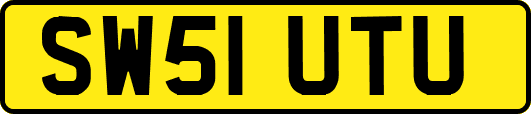 SW51 UTU